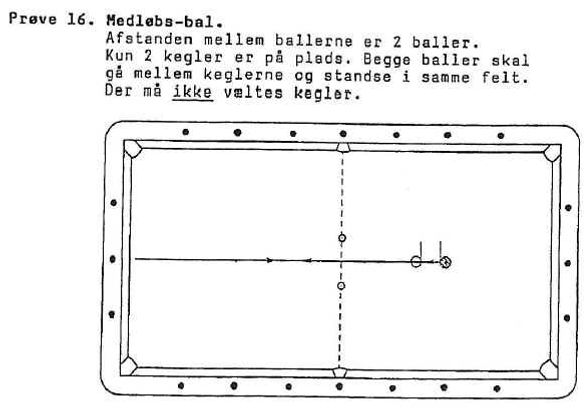 Prøve 16. Medløbs-bal.
Afstanden mellem ballerne er 2 baller. Kun 2 kegler er på plads. Begge baller skal gå mellem keglerne og standse i samme felt. Der må ikke væltes kegler.